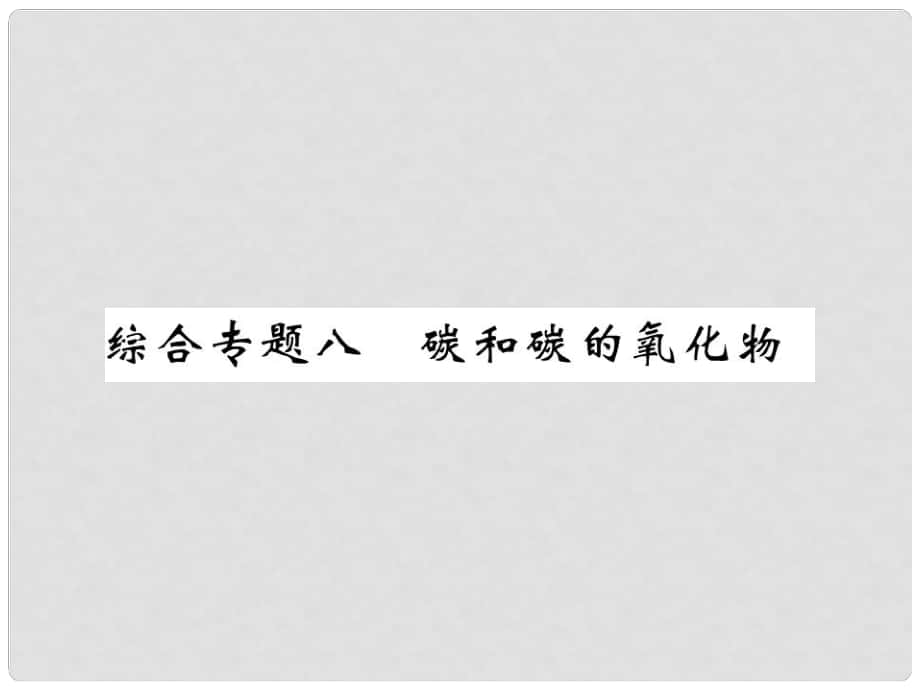 综合专题八　碳和碳的氧化物